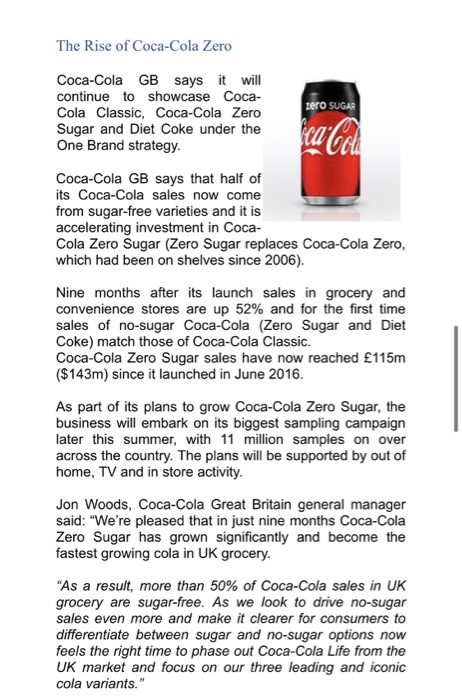 The Rise of Coca-Cola Zero

Coca-Cola GB says it will continue to showcase Coca-Cola Classic, Coca-Cola Zero Sugar and Diet Coke under the One Brand strategy.

zero SUGAR
Coca-Cola

Coca-Cola GB says that half of its Coca-Cola sales now come from sugar-free varieties and it is accelerating investment in Coca-Cola Zero Sugar (Zero Sugar replaces Coca-Cola Zero, which had been on shelves since 2006).

Nine months after its launch sales in grocery and convenience stores are up 52% and for the first time sales of no-sugar Coca-Cola (Zero Sugar and Diet Coke) match those of Coca-Cola Classic.
Coca-Cola Zero Sugar sales have now reached £115m ($143m) since it launched in June 2016.

As part of its plans to grow Coca-Cola Zero Sugar, the business will embark on its biggest sampling campaign later this summer, with 11 million samples on over across the country. The plans will be supported by out of home, TV and in store activity.

Jon Woods, Coca-Cola Great Britain general manager said: "We're pleased that in just nine months Coca-Cola Zero Sugar has grown significantly and become the fastest growing cola in UK grocery.

"As a result, more than 50% of Coca-Cola sales in UK grocery are sugar-free. As we look to drive no-sugar sales even more and make it clearer for consumers to differentiate between sugar and no-sugar options now feels the right time to phase out Coca-Cola Life from the UK market and focus on our three leading and iconic cola variants."